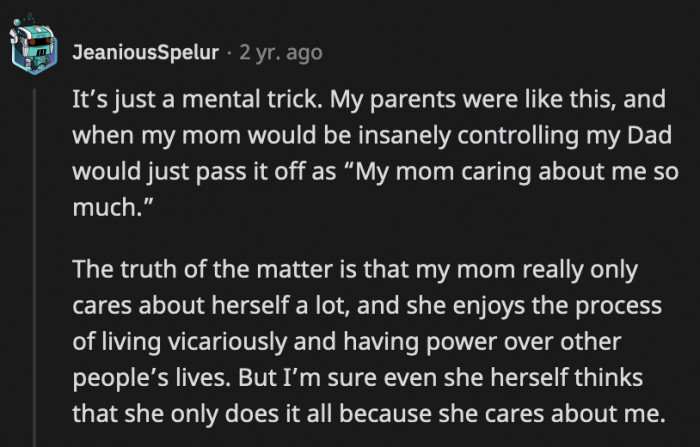 JeaniousSpelur · 2 yr. ago

It’s just a mental trick. My parents were like this, and when my mom would be insanely controlling my Dad would just pass it off as “My mom caring about me so much.”

The truth of the matter is that my mom really only cares about herself a lot, and she enjoys the process of living vicariously and having power over other people’s lives. But I’m sure even she herself thinks that she only does it all because she cares about me.